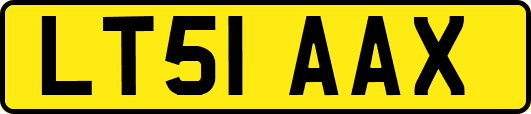 LT51 AAX